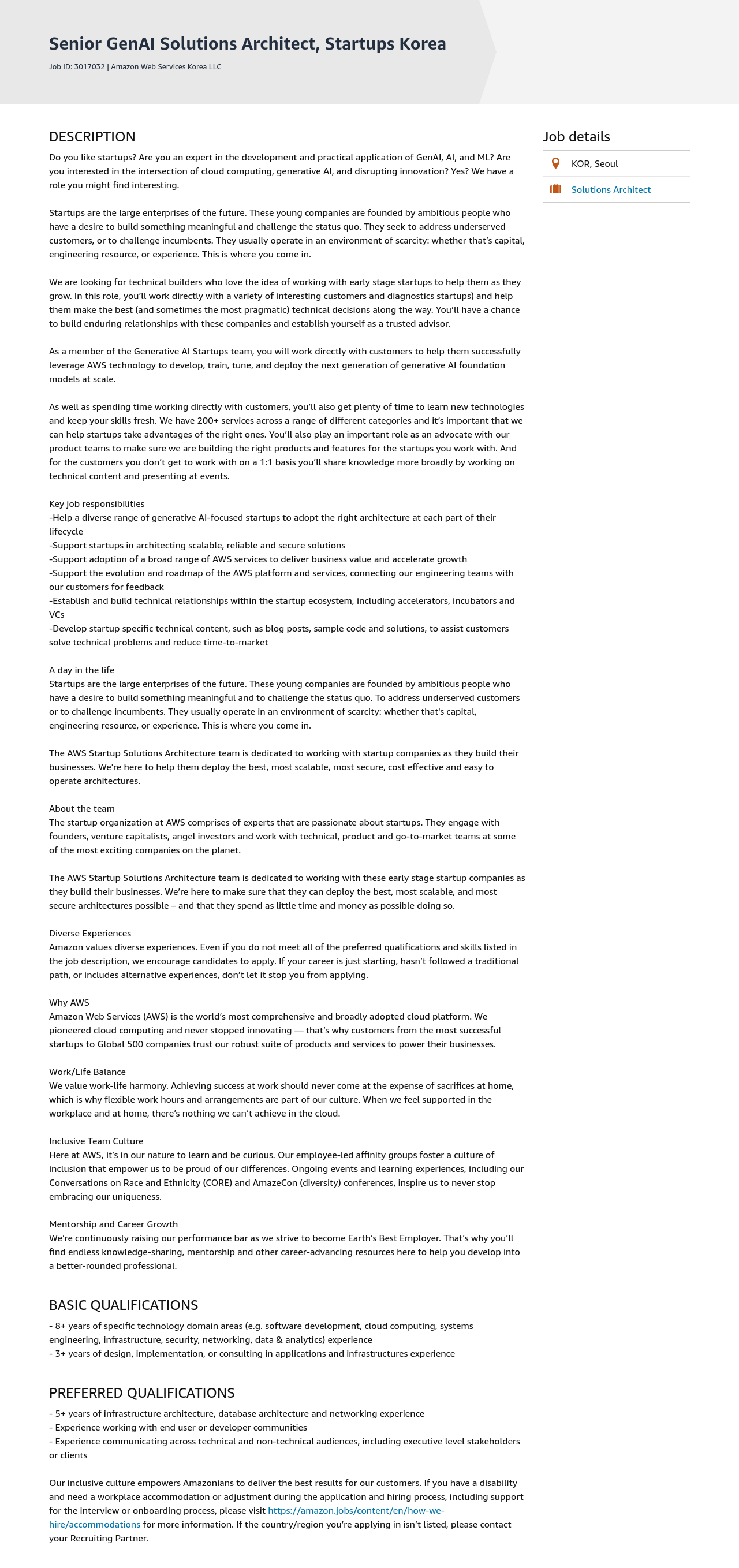 Senior GenAI Solutions Architect, Startups Korea

Job ID: 3017032 | Amazon Web Services Korea LLC

DESCRIPTION

Do you like startups? Are you an expert in the development and practical application of GenAI, AI, and ML? Are you interested in the intersection of cloud computing, generative AI, and disrupting innovation? Yes? We have a role you might find interesting.

Startups are the large enterprises of the future. These young companies are founded by ambitious people who have a desire to build something meaningful and challenge the status quo. They seek to address underserved customers, or to challenge incumbents. They usually operate in an environment of scarcity: whether that's capital, engineering resource, or experience. This is where you come in.

We are looking for technical builders who love the idea of working with early stage startups to help them as they grow. In this role, you'll work directly with a variety of interesting customers and diagnostics startups) and help them make the best (and sometimes the most pragmatic) technical decisions along the way. You'll have a chance to build enduring relationships with these companies and establish yourself as a trusted advisor.

As a member of the Generative AI Startups team, you will work directly with customers to help them successfully leverage AWS technology to develop, train, tune, and deploy the next generation of generative AI foundation models at scale.

As well as spending time working directly with customers, you'll also get plenty of time to learn new technologies and keep your skills fresh. We have 200+ services across a range of different categories and it's important that we can help startups take advantages of the right ones. You'll also play an important role as an advocate with our product teams to make sure we are building the right products and features for the startups you work with. And for the customers you don't get to work with on a 1:1 basis you'll share knowledge more broadly by working on technical content and presenting at events.

Key job responsibilities
-Help a diverse range of generative AI-focused startups to adopt the right architecture at each part of their lifecycle
-Support startups in architecting scalable, reliable and secure solutions
-Support adoption of a broad range of AWS services to deliver business value and accelerate growth
-Support the evolution and roadmap of the AWS platform and services, connecting our engineering teams with our customers for feedback
-Establish and build technical relationships within the startup ecosystem, including accelerators, incubators and VCs
-Develop startup specific technical content, such as blog posts, sample code and solutions, to assist customers solve technical problems and reduce time-to-market

A day in the life
Startups are the large enterprises of the future. These young companies are founded by ambitious people who have a desire to build something meaningful and to challenge the status quo. To address underserved customers or to challenge incumbents. They usually operate in an environment of scarcity: whether that's capital, engineering resource, or experience. This is where you come in.

The AWS Startup Solutions Architecture team is dedicated to working with startup companies as they build their businesses. We're here to help them deploy the best, most scalable, most secure, cost effective and easy to operate architectures.

About the team
The startup organization at AWS comprises of experts that are passionate about startups. They engage with founders, venture capitalists, angel investors and work with technical, product and go-to-market teams at some of the most exciting companies on the planet.

The AWS Startup Solutions Architecture team is dedicated to working with these early stage startup companies as they build their businesses. We're here to make sure that they can deploy the best, most scalable, and most secure architectures possible – and that they spend as little time and money as possible doing so.

Diverse Experiences
Amazon values diverse experiences. Even if you do not meet all of the preferred qualifications and skills listed in the job description, we encourage candidates to apply. If your career is just starting, hasn't followed a traditional path, or includes alternative experiences, don't let it stop you from applying.

Why AWS
Amazon Web Services (AWS) is the world's most comprehensive and broadly adopted cloud platform. We pioneered cloud computing and never stopped innovating — that's why customers from the most successful startups to Global 500 companies trust our robust suite of products and services to power their businesses.

Work/Life Balance
We value work-life harmony. Achieving success at work should never come at the expense of sacrifices at home, which is why flexible work hours and arrangements are part of our culture. When we feel supported in the workplace and at home, there's nothing we can't achieve in the cloud.

Inclusive Team Culture
Here at AWS, it's in our nature to learn and be curious. Our employee-led affinity groups foster a culture of inclusion that empower us to be proud of our differences. Ongoing events and learning experiences, including our Conversations on Race and Ethnicity (CORE) and AmazeCon (diversity) conferences, inspire us to never stop embracing our uniqueness.

Mentorship and Career Growth
We're continuously raising our performance bar as we strive to become Earth's Best Employer. That's why you'll find endless knowledge-sharing, mentorship and other career-advancing resources here to help you develop into a better-rounded professional.

BASIC QUALIFICATIONS

- 8+ years of specific technology domain areas (e.g. software development, cloud computing, systems engineering, infrastructure, security, networking, data & analytics) experience
- 3+ years of design, implementation, or consulting in applications and infrastructures experience

PREFERRED QUALIFICATIONS

- 5+ years of infrastructure architecture, database architecture and networking experience
- Experience working with end user or developer communities
- Experience communicating across technical and non-technical audiences, including executive level stakeholders or clients

Our inclusive culture empowers Amazonians to deliver the best results for our customers. If you have a disability and need a workplace accommodation or adjustment during the application and hiring process, including support for the interview or onboarding process, please visit https://amazon.jobs/content/en/how-we-hire/accommodations for more information. If the country/region you're applying in isn't listed, please contact your Recruiting Partner.

Job details

KOR, Seoul

Solutions Architect